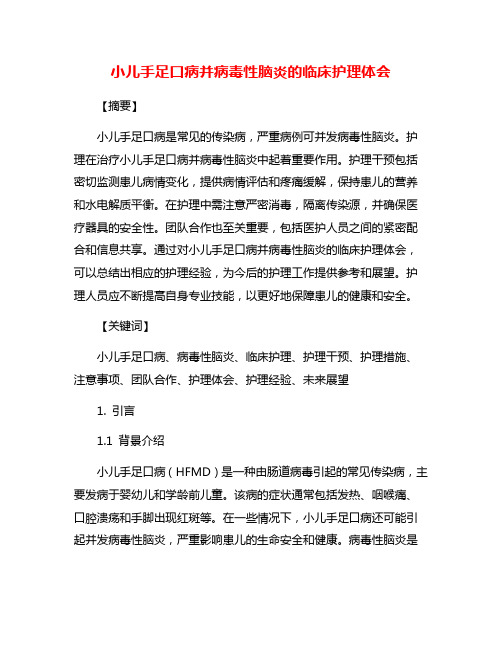 小儿手足口病并病毒性脑炎的临床护理体会

【摘要】

小儿手足口病是常见的传染病，严重病例可并发病毒性脑炎。护理在治疗小儿手足口病并病毒性脑炎中起着重要作用。护理干预包括密切监测患儿病情变化，提供病情评估和疼痛缓解，保持患儿的营养和水电解质平衡。在护理中需注意严密消毒，隔离传染源，并确保医疗器具的安全性。团队合作也至关重要，包括医护人员之间的紧密配合和信息共享。通过对小儿手足口病并病毒性脑炎的临床护理体会，可以总结出相应的护理经验，为今后的护理工作提供参考和展望。护理人员应不断提高自身专业技能，以更好地保障患儿的健康和安全。

【关键词】

小儿手足口病、病毒性脑炎、临床护理、护理干预、护理措施、注意事项、团队合作、护理体会、护理经验、未来展望

1. 引言

1.1 背景介绍

小儿手足口病（HFMD）是一种由肠道病毒引起的常见传染病，主要发病于婴幼儿和学龄前儿童。该病的症状通常包括发热、咽喉痛、口腔溃疡和手脚出现红斑等。在一些情况下，小儿手足口病还可能引起并发病毒性脑炎，严重影响患儿的生命安全和健康。病毒性脑炎是